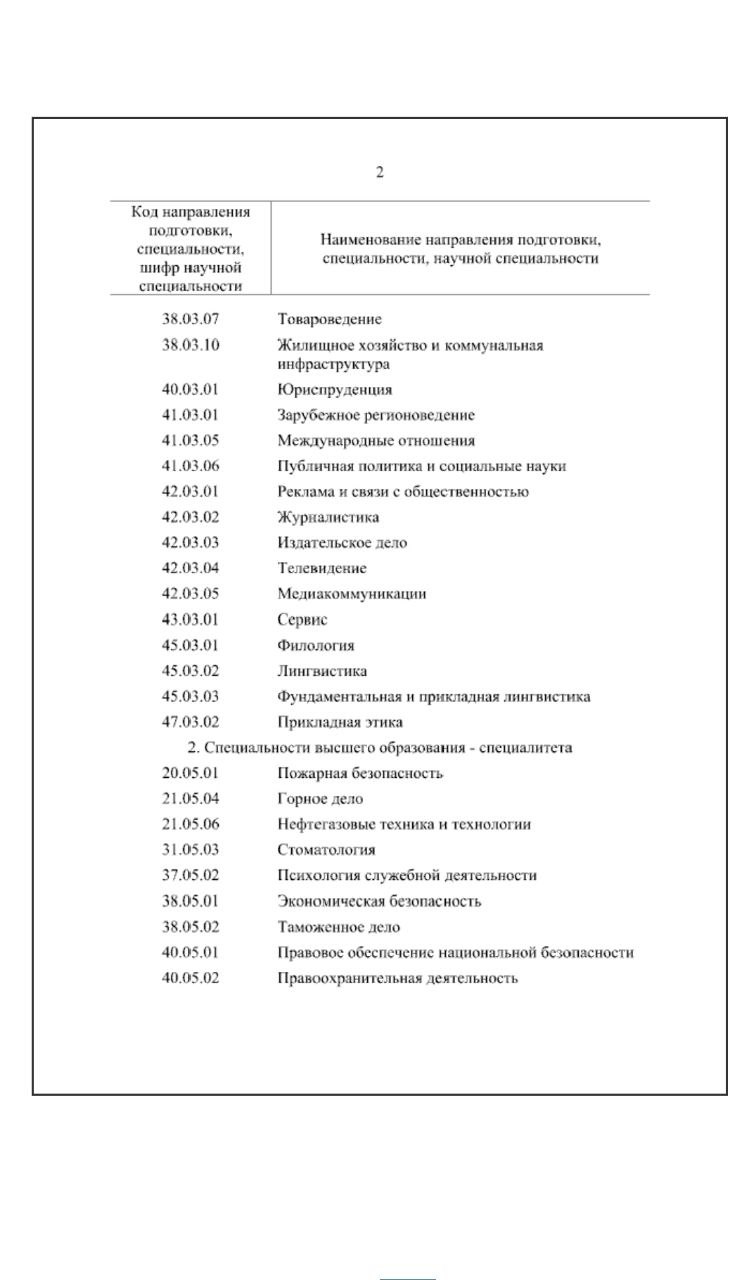 2

| Код направления подготовки, специальности, шифр научной специальности | Наименование направления подготовки, специальности, научной специальности |
|---|---|
| 38.03.07 | Товароведение |
| 38.03.10 | Жилищное хозяйство и коммунальная инфраструктура |
| 40.03.01 | Юриспруденция |
| 41.03.01 | Зарубежное регионоведение |
| 41.03.05 | Международные отношения |
| 41.03.06 | Публичная политика и социальные науки |
| 42.03.01 | Реклама и связи с общественностью |
| 42.03.02 | Журналистика |
| 42.03.03 | Издательское дело |
| 42.03.04 | Телевидение |
| 42.03.05 | Медиакоммуникации |
| 43.03.01 | Сервис |
| 45.03.01 | Филология |
| 45.03.02 | Лингвистика |
| 45.03.03 | Фундаментальная и прикладная лингвистика |
| 47.03.02 | Прикладная этика |
| 2. Специальности высшего образования - специалитета | |
| 20.05.01 | Пожарная безопасность |
| 21.05.04 | Горное дело |
| 21.05.06 | Нефтегазовые техника и технологии |
| 31.05.03 | Стоматология |
| 37.05.02 | Психология служебной деятельности |
| 38.05.01 | Экономическая безопасность |
| 38.05.02 | Таможенное дело |
| 40.05.01 | Правовое обеспечение национальной безопасности |
| 40.05.02 | Правоохранительная деятельность |